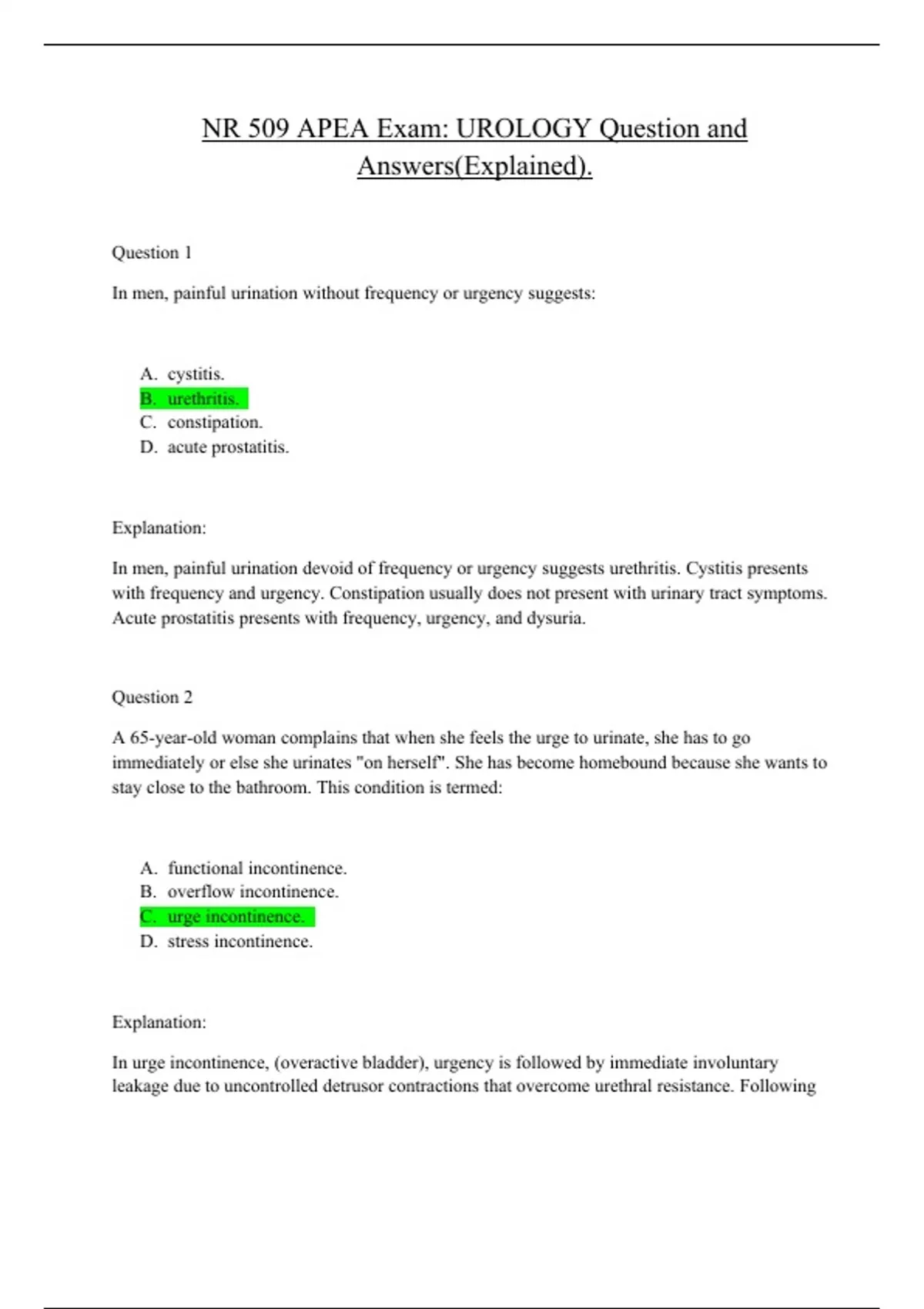 NR 509 APEA Exam: UROLOGY Question and Answers(Explained).

Question 1

In men, painful urination without frequency or urgency suggests:

A. cystitis.
B. urethritis.
C. constipation.
D. acute prostatitis.

Explanation:

In men, painful urination devoid of frequency or urgency suggests urethritis. Cystitis presents with frequency and urgency. Constipation usually does not present with urinary tract symptoms. Acute prostatitis presents with frequency, urgency, and dysuria.

Question 2

A 65-year-old woman complains that when she feels the urge to urinate, she has to go immediately or else she urinates "on herself". She has become homebound because she wants to stay close to the bathroom. This condition is termed:

A. functional incontinence.
B. overflow incontinence.
C. urge incontinence.
D. stress incontinence.

Explanation:

In urge incontinence, (overactive bladder), urgency is followed by immediate involuntary leakage due to uncontrolled detrusor contractions that overcome urethral resistance. Following